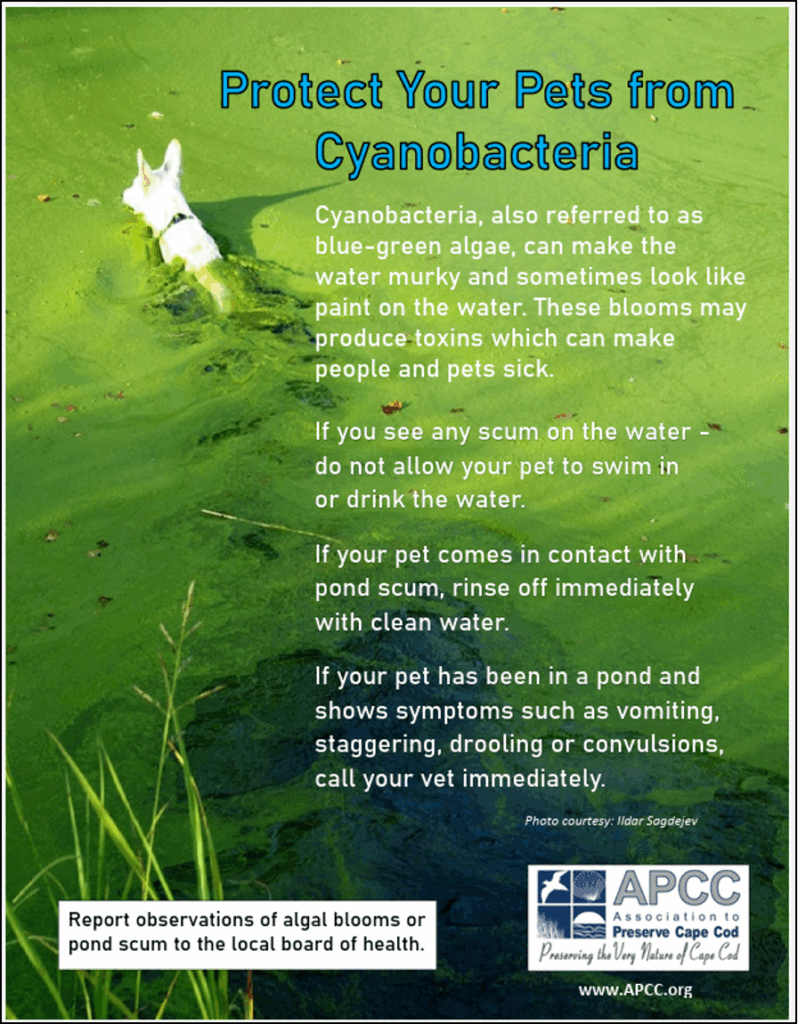 Protect Your Pets from Cyanobacteria

Cyanobacteria, also referred to as blue-green algae, can make the water murky and sometimes look like paint on the water. These blooms may produce toxins which can make people and pets sick.

If you see any scum on the water - do not allow your pet to swim in or drink the water.

If your pet comes in contact with pond scum, rinse off immediately with clean water.

If your pet has been in a pond and shows symptoms such as vomiting, staggering, drooling or convulsions, call your vet immediately.

Photo courtesy: Ildar Sagdejev

Report observations of algal blooms or pond scum to the local board of health.

APCC
Association to Preserve Cape Cod
Preserving the Very Nature of Cape Cod

www.APCC.org